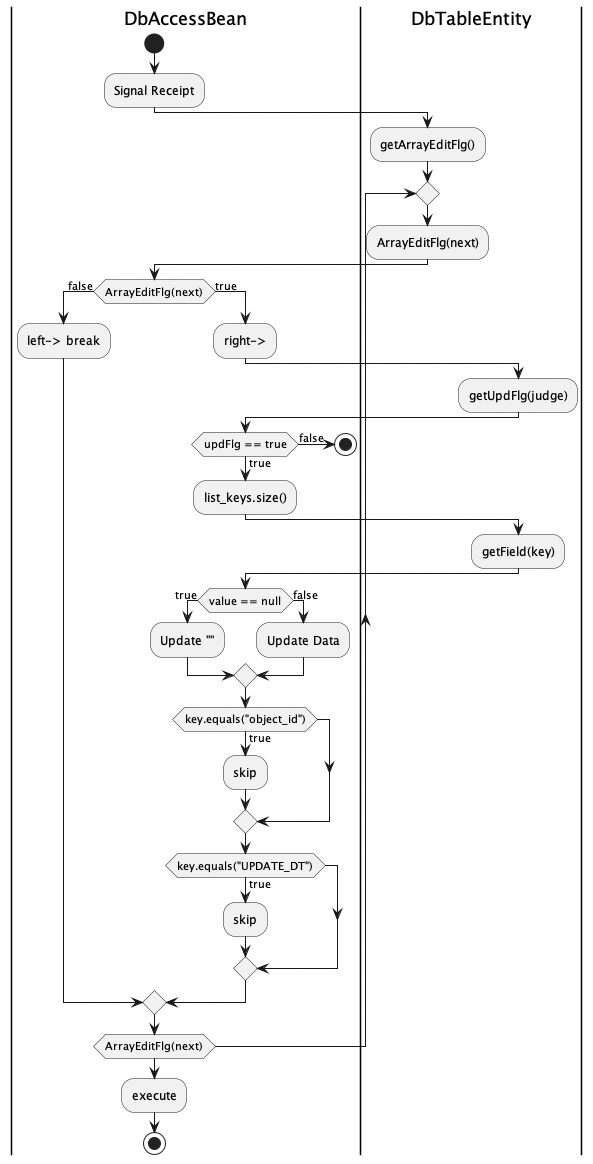 DbAccessBean

DbTableEntity

Signal Receipt

getArrayEditFlg()

ArrayEditFlg(next)

false

ArrayEditFlg(next)

true

left-> break

right->

getUpdFlg(judge)

updFlg == true

false

true

list_keys.size()

getField(key)

true

value == null

false

Update ""

Update Data

key.equals("object_id")

true

skip

key.equals("UPDATE_DT")

true

skip

ArrayEditFlg(next)

execute